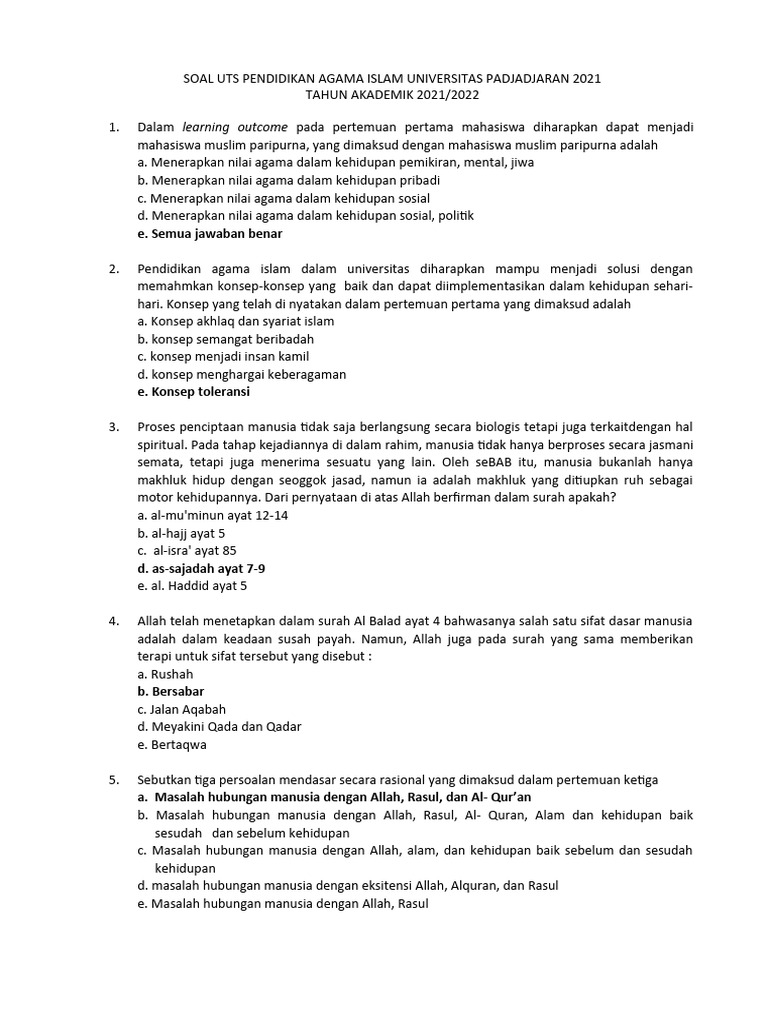 SOAL UTS PENDIDIKAN AGAMA ISLAM UNIVERSITAS PADJADJARAN 2021
TAHUN AKADEMIK 2021/2022

1. Dalam learning outcome pada pertemuan pertama mahasiswa diharapkan dapat menjadi mahasiswa muslim paripurna, yang dimaksud dengan mahasiswa muslim paripurna adalah
a. Menerapkan nilai agama dalam kehidupan pemikiran, mental, jiwa
b. Menerapkan nilai agama dalam kehidupan pribadi
c. Menerapkan nilai agama dalam kehidupan sosial
d. Menerapkan nilai agama dalam kehidupan sosial, politik
e. Semua jawaban benar

2. Pendidikan agama islam dalam universitas diharapkan mampu menjadi solusi dengan memahmkan konsep-konsep yang baik dan dapat diimplementasikan dalam kehidupan sehari-hari. Konsep yang telah di nyatakan dalam pertemuan pertama yang dimaksud adalah
a. Konsep akhlaq dan syariat islam
b. konsep semangat beribadah
c. konsep menjadi insan kamil
d. konsep menghargai keberagaman
e. Konsep toleransi

3. Proses penciptaan manusia tidak saja berlangsung secara biologis tetapi juga terkaitdengan hal spiritual. Pada tahap kejadiannya di dalam rahim, manusia tidak hanya berproses secara jasmani semata, tetapi juga menerima sesuatu yang lain. Oleh seBAB itu, manusia bukanlah hanya makhluk hidup dengan seoggok jasad, namun ia adalah makhluk yang ditiupkan ruh sebagai motor kehidupannya. Dari pernyataan di atas Allah berfirman dalam surah apakah?
a. al-mu'minun ayat 12-14
b. al-hajj ayat 5
c. al-isra' ayat 85
d. as-sajadah ayat 7-9
e. al. Haddid ayat 5

4. Allah telah menetapkan dalam surah Al Balad ayat 4 bahwasanya salah satu sifat dasar manusia adalah dalam keadaan susah payah. Namun, Allah juga pada surah yang sama memberikan terapi untuk sifat tersebut yang disebut :
a. Rushah
b. Bersabar
c. Jalan Aqabah
d. Meyakini Qada dan Qadar
e. Bertaqwa

5. Sebutkan tiga persoalan mendasar secara rasional yang dimaksud dalam pertemuan ketiga
a. Masalah hubungan manusia dengan Allah, Rasul, dan Al- Qur'an
b. Masalah hubungan manusia dengan Allah, Rasul, Al- Quran, Alam dan kehidupan baik sesudah dan sebelum kehidupan
c. Masalah hubungan manusia dengan Allah, alam, dan kehidupan baik sebelum dan sesudah kehidupan
d. masalah hubungan manusia dengan eksitensi Allah, Alquran, dan Rasul
e. Masalah hubungan manusia dengan Allah, Rasul